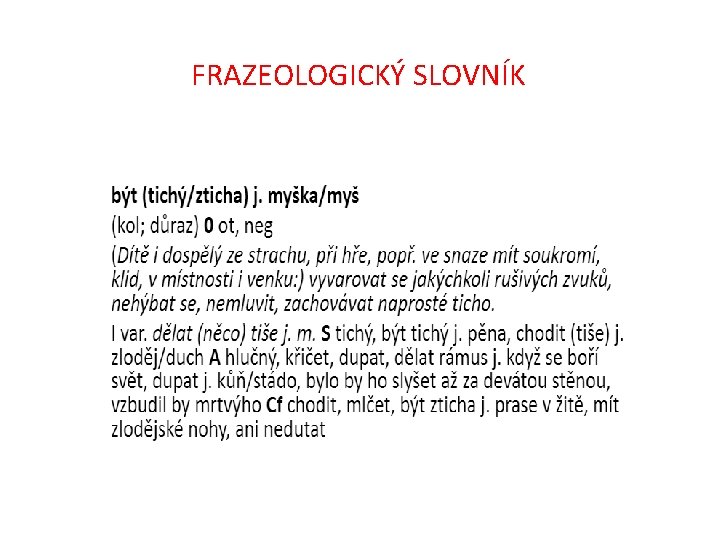 FRAZEOLOGICKÝ SLOVNÍK

být (tichý/zticha) j. myška/myš

(kol; důraz) 0 ot, neg

(Dítě i dospělý ze strachu, při hře, popř. ve snaze mít soukromí, klid, v místnosti i venku:) vyvarovat se jakýchkoli rušivých zvuků, nehýbat se, nemluvit, zachovávat naprosté ticho.

I var. dělat (něco) tiše j. m. S tichý, být tichý j. pěna, chodit (tiše) j. zloděj/duch A hlučný, křičet, dupat, dělat rámus j. když se boří svět, dupat j. kůň/stádo, bylo by ho slyšet až za devátou stěnou, vzbudil by mrtvýho Cf chodit, mlčet, být zticha j. prase v žitě, mít zlodějské nohy, ani nedutat